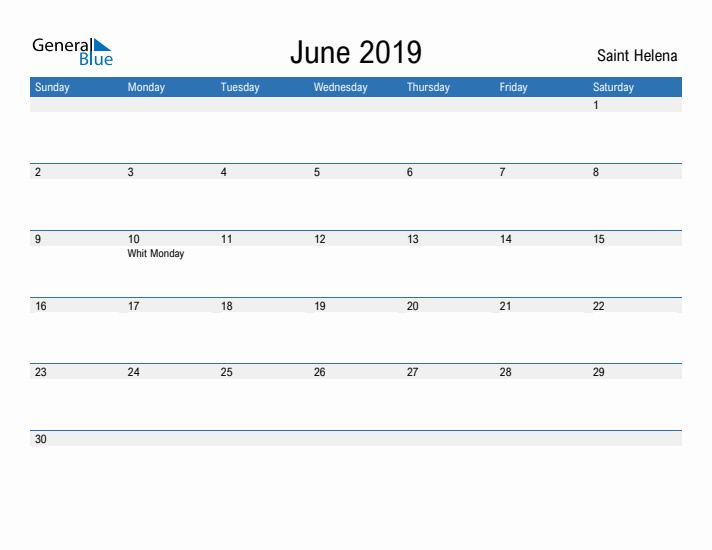 General Blue

June 2019

Saint Helena

| Sunday | Monday | Tuesday | Wednesday | Thursday | Friday | Saturday |
|---|---|---|---|---|---|---|
| | | | | | | 1 |
| 2 | 3 | 4 | 5 | 6 | 7 | 8 |
| 9 | 10 Whit Monday | 11 | 12 | 13 | 14 | 15 |
| 16 | 17 | 18 | 19 | 20 | 21 | 22 |
| 23 | 24 | 25 | 26 | 27 | 28 | 29 |
| 30 | | | | | | |